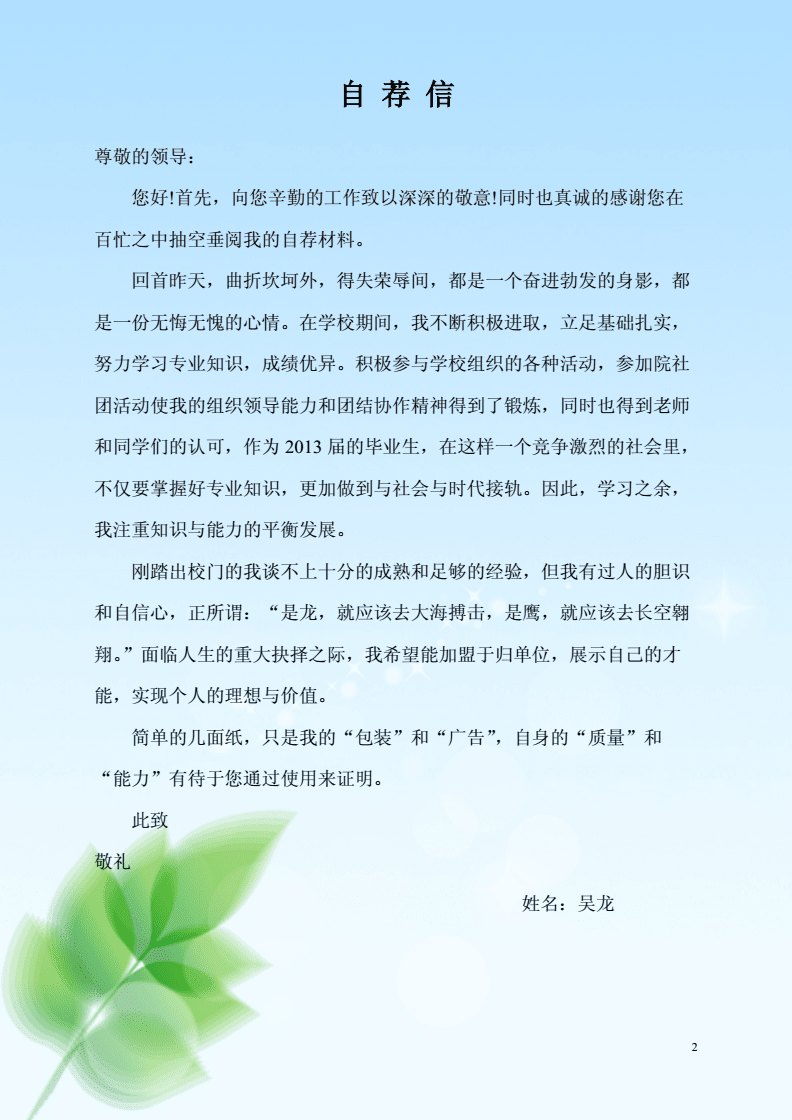 自 荐 信

尊敬的领导：

您好!首先，向您辛勤的工作致以深深的敬意!同时也真诚的感谢您在百忙之中抽空垂阅我的自荐材料。

回首昨天，曲折坎坷外，得失荣辱间，都是一个奋进勃发的身影，都是一份无悔无愧的心情。在学校期间，我不断积极进取，立足基础扎实，努力学习专业知识，成绩优异。积极参与学校组织的各种活动，参加院社团活动使我的组织领导能力和团结协作精神得到了锻炼，同时也得到老师和同学们的认可，作为 2013 届的毕业生，在这样一个竞争激烈的社会里，不仅要掌握好专业知识，更加做到与社会与时代接轨。因此，学习之余，我注重知识与能力的平衡发展。

刚踏出校门的我谈不上十分的成熟和足够的经验，但我有过人的胆识和自信心，正所谓：“是龙，就应该去大海搏击，是鹰，就应该去长空翱翔。”面临人生的重大抉择之际，我希望能加盟于归单位，展示自己的才能，实现个人的理想与价值。

简单的几面纸，只是我的“包装”和“广告”，自身的“质量”和“能力”有待于您通过使用来证明。

此致

敬礼

姓名：吴龙

2